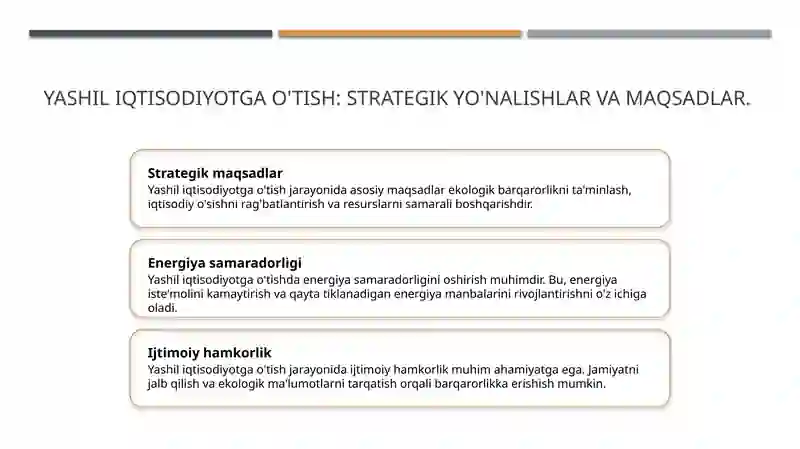 YASHIL IQTISODIYOTGA O'TISH: STRATEGIK YO'NALISHLAR VA MAQSADLAR.

Strategik maqsadlar
Yashil iqtisodiyotga o'tish jarayonida asosiy maqsadlar ekologik barqarorlikni ta'minlash, iqtisodiy o'sishni rag'batlantirish va resurslarni samarali boshqarishdir.

Energiya samaradorligi
Yashil iqtisodiyotga o'tishda energiya samaradorligini oshirish muhimdir. Bu, energiya iste'molini kamaytirish va qayta tiklanadigan energiya manbalarini rivojlantirishni o'z ichiga oladi.

Ijtimoiy hamkorlik
Yashil iqtisodiyotga o'tish jarayonida ijtimoiy hamkorlik muhim ahamiyatga ega. Jamiyatni jalb qilish va ekologik ma'lumotlarni tarqatish orqali barqarorlikka erishish mumkin.